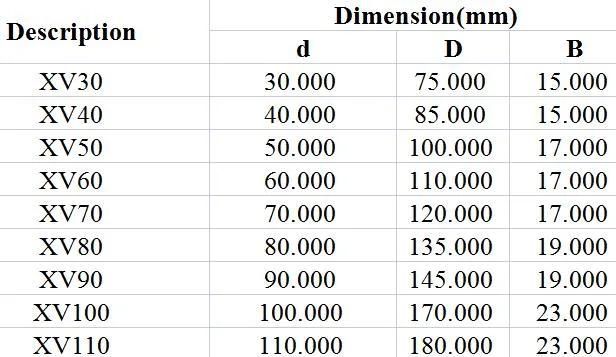 | Description | Dimension(mm) | | |
|---|---|---|---|
| | d | D | B |
| XV30 | 30.000 | 75.000 | 15.000 |
| XV40 | 40.000 | 85.000 | 15.000 |
| XV50 | 50.000 | 100.000 | 17.000 |
| XV60 | 60.000 | 110.000 | 17.000 |
| XV70 | 70.000 | 120.000 | 17.000 |
| XV80 | 80.000 | 135.000 | 19.000 |
| XV90 | 90.000 | 145.000 | 19.000 |
| XV100 | 100.000 | 170.000 | 23.000 |
| XV110 | 110.000 | 180.000 | 23.000 |